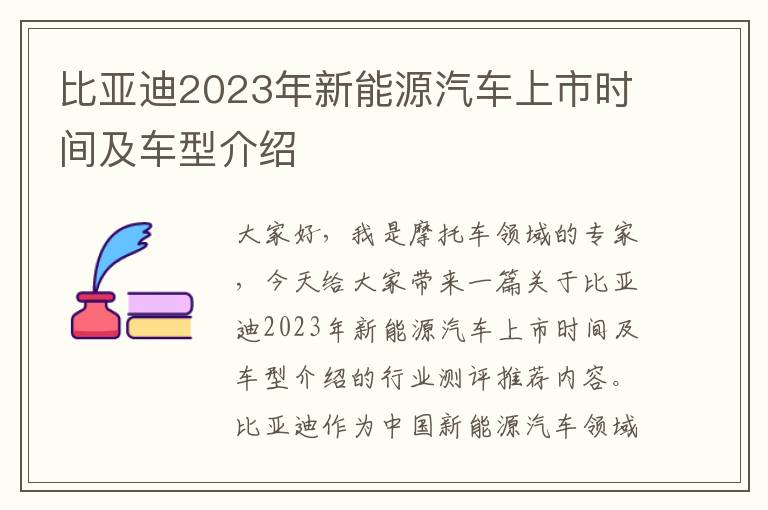 比亚迪2023年新能源汽车上市时间及车型介绍

大家好，我是摩托车领域的专家，今天给大家带来一篇关于比亚迪2023年新能源汽车上市时间及车型介绍的行业测评推荐内容。比亚迪作为中国新能源汽车领域